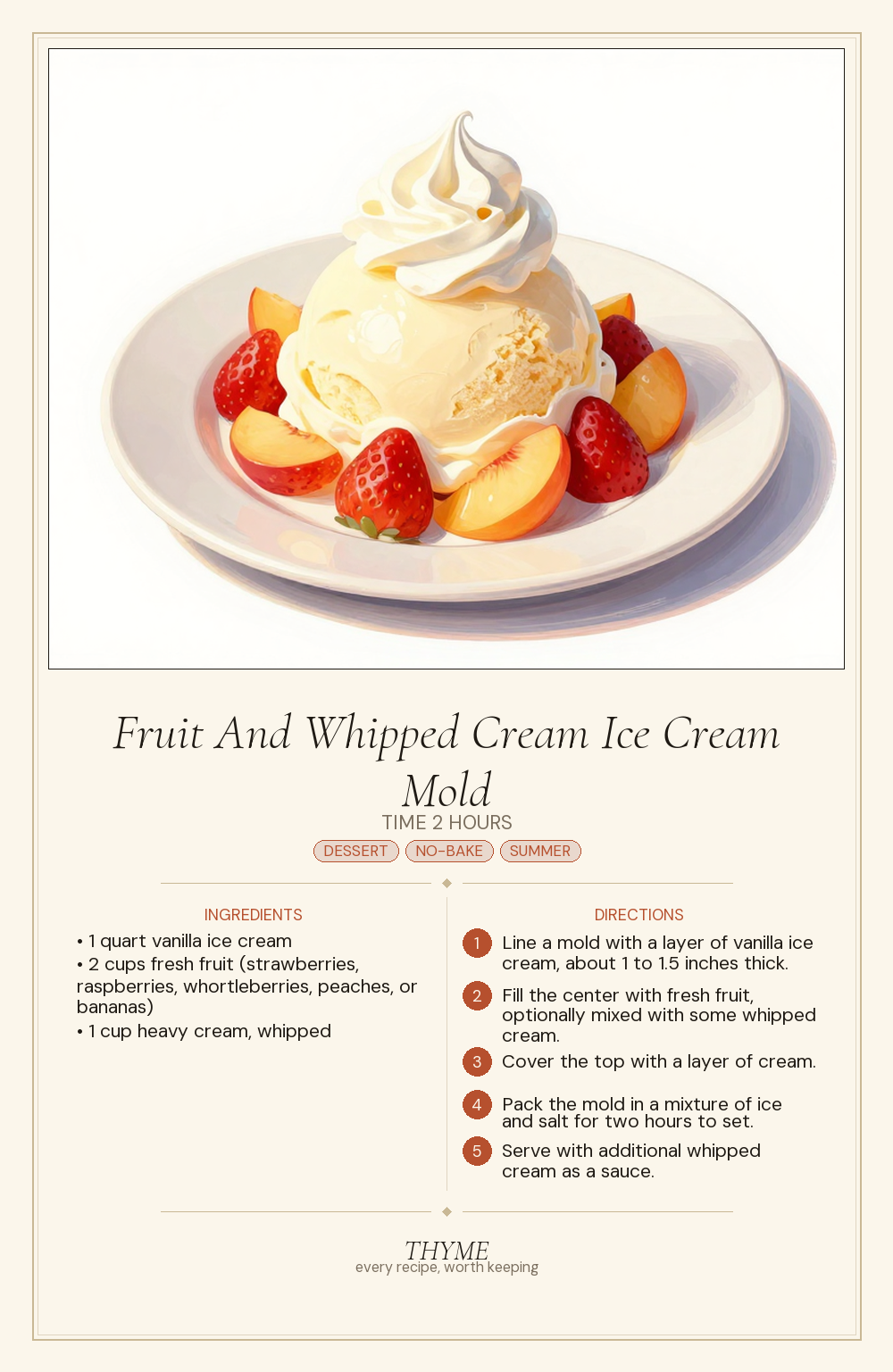 Fruit And Whipped Cream Ice Cream Mold

TIME 2 HOURS

DESSERT NO-BAKE SUMMER

INGREDIENTS

• 1 quart vanilla ice cream
• 2 cups fresh fruit (strawberries, raspberries, whortleberries, peaches, or bananas)
• 1 cup heavy cream, whipped

DIRECTIONS

1 Line a mold with a layer of vanilla ice cream, about 1 to 1.5 inches thick.

2 Fill the center with fresh fruit, optionally mixed with some whipped cream.

3 Cover the top with a layer of cream.

4 Pack the mold in a mixture of ice and salt for two hours to set.

5 Serve with additional whipped cream as a sauce.

THYME
every recipe, worth keeping